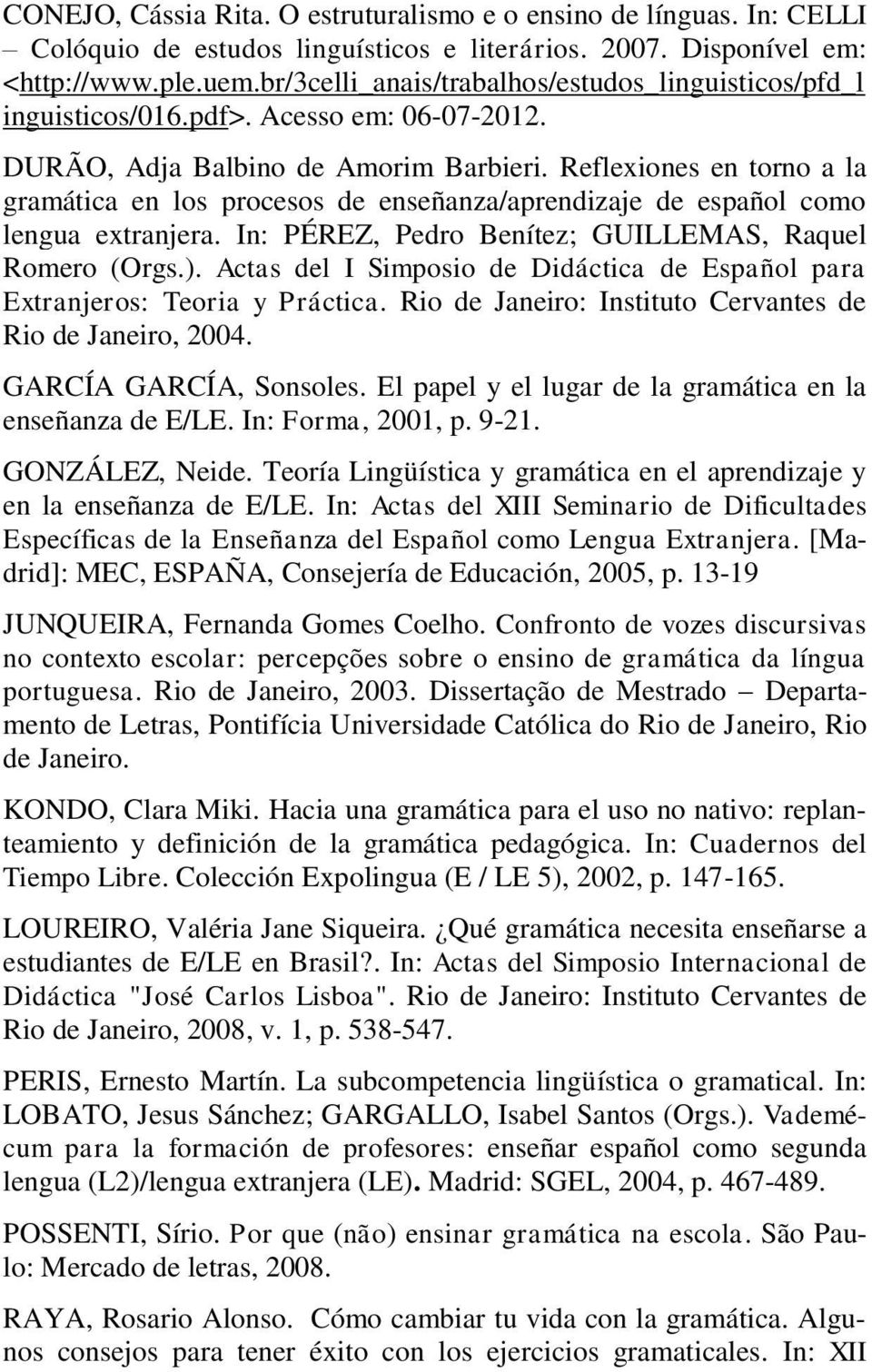 CONEJO, Cássia Rita. O estruturalismo e o ensino de línguas. In: CELLI – Colóquio de estudos linguísticos e literários. 2007. Disponível em: <http://www.ple.uem.br/3celli_anais/trabalhos/estudos_linguisticos/pfd_linguisticos/016.pdf>. Acesso em: 06-07-2012.

DURÃO, Adja Balbino de Amorim Barbieri. Reflexiones en torno a la gramática en los procesos de enseñanza/aprendizaje de español como lengua extranjera. In: PÉREZ, Pedro Benítez; GUILLEMAS, Raquel Romero (Orgs.). Actas del I Simposio de Didáctica de Español para Extranjeros: Teoria y Práctica. Rio de Janeiro: Instituto Cervantes de Rio de Janeiro, 2004.

GARCÍA GARCÍA, Sonsoles. El papel y el lugar de la gramática en la enseñanza de E/LE. In: Forma, 2001, p. 9-21.

GONZÁLEZ, Neide. Teoría Lingüística y gramática en el aprendizaje y en la enseñanza de E/LE. In: Actas del XIII Seminario de Dificultades Específicas de la Enseñanza del Español como Lengua Extranjera. [Madrid]: MEC, ESPAÑA, Consejería de Educación, 2005, p. 13-19

JUNQUEIRA, Fernanda Gomes Coelho. Confronto de vozes discursivas no contexto escolar: percepções sobre o ensino de gramática da língua portuguesa. Rio de Janeiro, 2003. Dissertação de Mestrado – Departamento de Letras, Pontifícia Universidade Católica do Rio de Janeiro, Rio de Janeiro.

KONDO, Clara Miki. Hacia una gramática para el uso no nativo: replanteamiento y definición de la gramática pedagógica. In: Cuadernos del Tiempo Libre. Colección Expolingua (E / LE 5), 2002, p. 147-165.

LOUREIRO, Valéria Jane Siqueira. ¿Qué gramática necesita enseñarse a estudiantes de E/LE en Brasil?. In: Actas del Simposio Internacional de Didáctica "José Carlos Lisboa". Rio de Janeiro: Instituto Cervantes de Rio de Janeiro, 2008, v. 1, p. 538-547.

PERIS, Ernesto Martín. La subcompetencia lingüística o gramatical. In: LOBATO, Jesus Sánchez; GARGALLO, Isabel Santos (Orgs.). Vademécum para la formación de profesores: enseñar español como segunda lengua (L2)/lengua extranjera (LE). Madrid: SGEL, 2004, p. 467-489.

POSSENTI, Sírio. Por que (não) ensinar gramática na escola. São Paulo: Mercado de letras, 2008.

RAYA, Rosario Alonso. Cómo cambiar tu vida con la gramática. Algunos consejos para tener éxito con los ejercicios gramaticales. In: XII